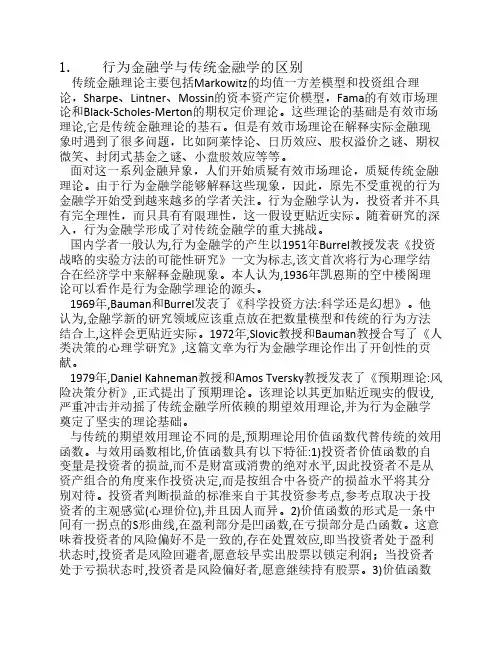 1.　　行为金融学与传统金融学的区别

传统金融理论主要包括Markowitz的均值一方差模型和投资组合理论，Sharpe、Lintner、Mossin的资本资产定价模型，Fama的有效市场理论和Black-Scholes-Merton的期权定价理论。这些理论的基础是有效市场理论,它是传统金融理论的基石。但是有效市场理论在解释实际金融现象时遇到了很多问题，比如阿莱悖论、日历效应、股权溢价之谜、期权微笑、封闭式基金之谜、小盘股效应等等。

面对这一系列金融异象，人们开始质疑有效市场理论，质疑传统金融理论。由于行为金融学能够解释这些现象，因此，原先不受重视的行为金融学开始受到越来越多的学者关注。行为金融学认为，投资者并不具有完全理性，而只具有有限理性，这一假设更贴近实际。随着研究的深入，行为金融学形成了对传统金融学的重大挑战。

国内学者一般认为,行为金融学的产生以1951年Burrel教授发表《投资战略的实验方法的可能性研究》一文为标志,该文首次将行为心理学结合在经济学中来解释金融现象。本人认为,1936年凯恩斯的空中楼阁理论可以看作是行为金融学理论的源头。

1969年,Bauman和Burrel发表了《科学投资方法:科学还是幻想》。他认为,金融学新的研究领域应该重点放在把数量模型和传统的行为方法结合上,这样会更贴近实际。1972年,Slovic教授和Bauman教授合写了《人类决策的心理学研究》,这篇文章为行为金融学理论作出了开创性的贡献。

1979年,Daniel Kahneman教授和Amos Tversky教授发表了《预期理论:风险决策分析》,正式提出了预期理论。该理论以其更加贴近现实的假设,严重冲击并动摇了传统金融学所依赖的期望效用理论,并为行为金融学奠定了坚实的理论基础。

与传统的期望效用理论不同的是,预期理论用价值函数代替传统的效用函数。与效用函数相比,价值函数具有以下特征:1)投资者价值函数的自变量是投资者的损益,而不是财富或消费的绝对水平,因此投资者不是从资产组合的角度来作投资决定,而是按组合中各资产的损益水平将其分别对待。投资者判断损益的标准来自于其投资参考点,参考点取决于投资者的主观感觉(心理价位),并且因人而异。2)价值函数的形式是一条中间有一拐点的S形曲线,在盈利部分是凹函数,在亏损部分是凸函数。这意味着投资者的风险偏好不是一致的,存在处置效应,即当投资者处于盈利状态时,投资者是风险回避者,愿意较早卖出股票以锁定利润；当投资者处于亏损状态时,投资者是风险偏好者,愿意继续持有股票。3)价值函数